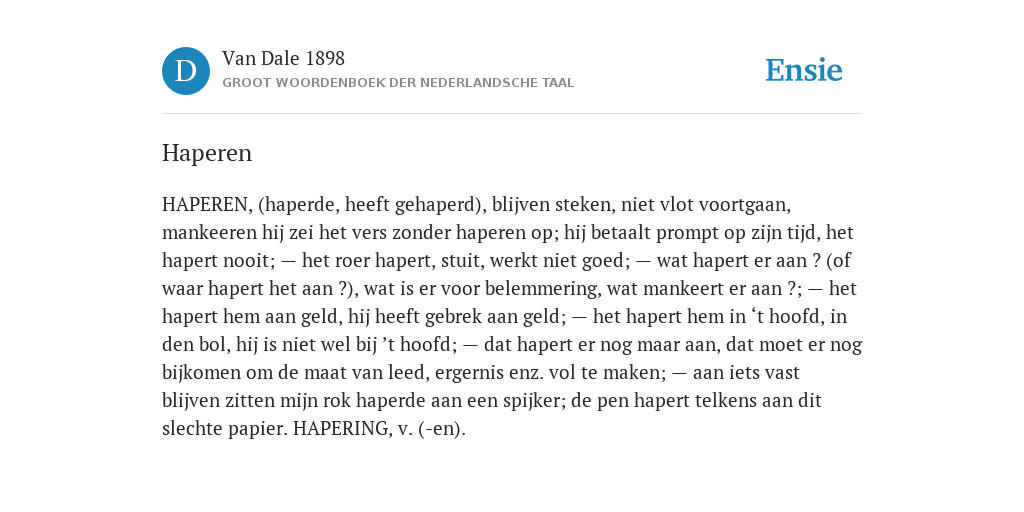 D

Van Dale 1898
GROOT WOORDENBOEK DER NEDERLANDSCHE TAAL

Ensie

Haperen

HAPEREN, (haperde, heeft gehaperd), blijven steken, niet vlot voortgaan, mankeeren hij zei het vers zonder haperen op; hij betaalt prompt op zijn tijd, het hapert nooit; — het roer hapert, stuit, werkt niet goed; — wat hapert er aan ? (of waar hapert het aan ?), wat is er voor belemmering, wat mankeert er aan ?; — het hapert hem aan geld, hij heeft gebrek aan geld; — het hapert hem in ‘t hoofd, in den bol, hij is niet wel bij ’t hoofd; — dat hapert er nog maar aan, dat moet er nog bijkomen om de maat van leed, ergernis enz. vol te maken; — aan iets vast blijven zitten mijn rok haperde aan een spijker; de pen hapert telkens aan dit slechte papier. HAPERING, v. (-en).